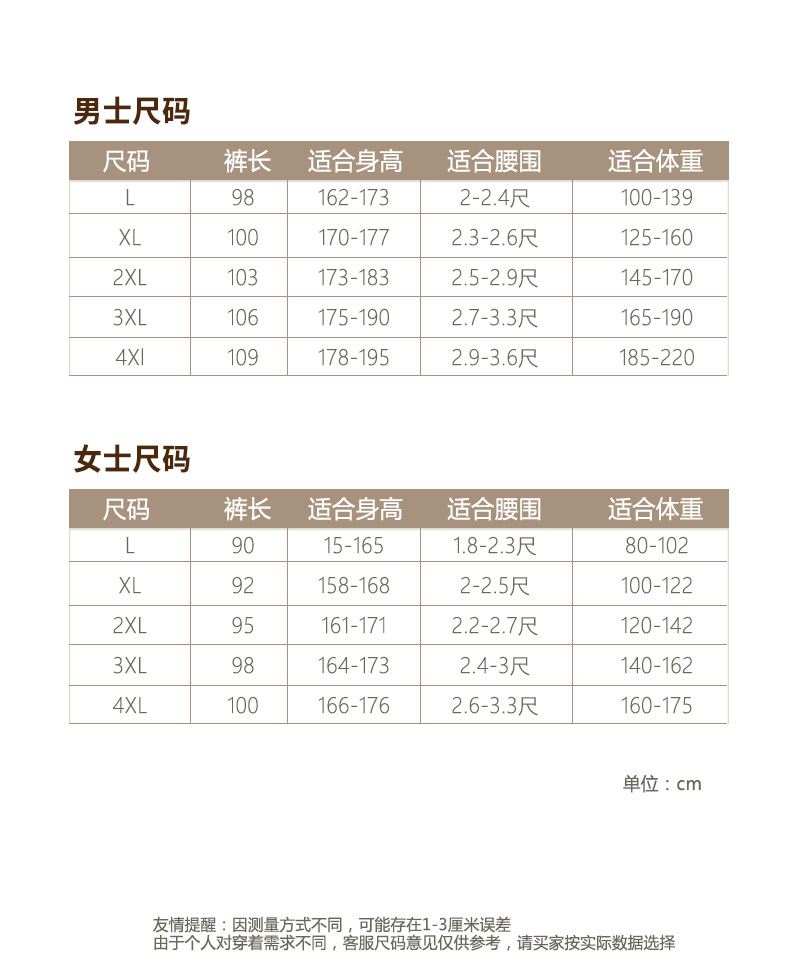 男士尺码

| 尺码 | 裤长 | 适合身高 | 适合腰围 | 适合体重 |
|---|---|---|---|---|
| L | 98 | 162-173 | 2-2.4尺 | 100-139 |
| XL | 100 | 170-177 | 2.3-2.6尺 | 125-160 |
| 2XL | 103 | 173-183 | 2.5-2.9尺 | 145-170 |
| 3XL | 106 | 175-190 | 2.7-3.3尺 | 165-190 |
| 4Xl | 109 | 178-195 | 2.9-3.6尺 | 185-220 |

女士尺码

| 尺码 | 裤长 | 适合身高 | 适合腰围 | 适合体重 |
|---|---|---|---|---|
| L | 90 | 15-165 | 1.8-2.3尺 | 80-102 |
| XL | 92 | 158-168 | 2-2.5尺 | 100-122 |
| 2XL | 95 | 161-171 | 2.2-2.7尺 | 120-142 |
| 3XL | 98 | 164-173 | 2.4-3尺 | 140-162 |
| 4XL | 100 | 166-176 | 2.6-3.3尺 | 160-175 |

单位：cm

友情提醒：因测量方式不同，可能存在1-3厘米误差
由于个人对穿着需求不同，客服尺码意见仅供参考，请买家按实际数据选择